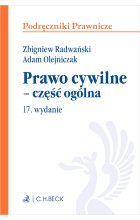 Podręczniki Prawnicze

Zbigniew Radwański
Adam Olejniczak

Prawo cywilne
– część ogólna

17. wydanie

C.H.BECK